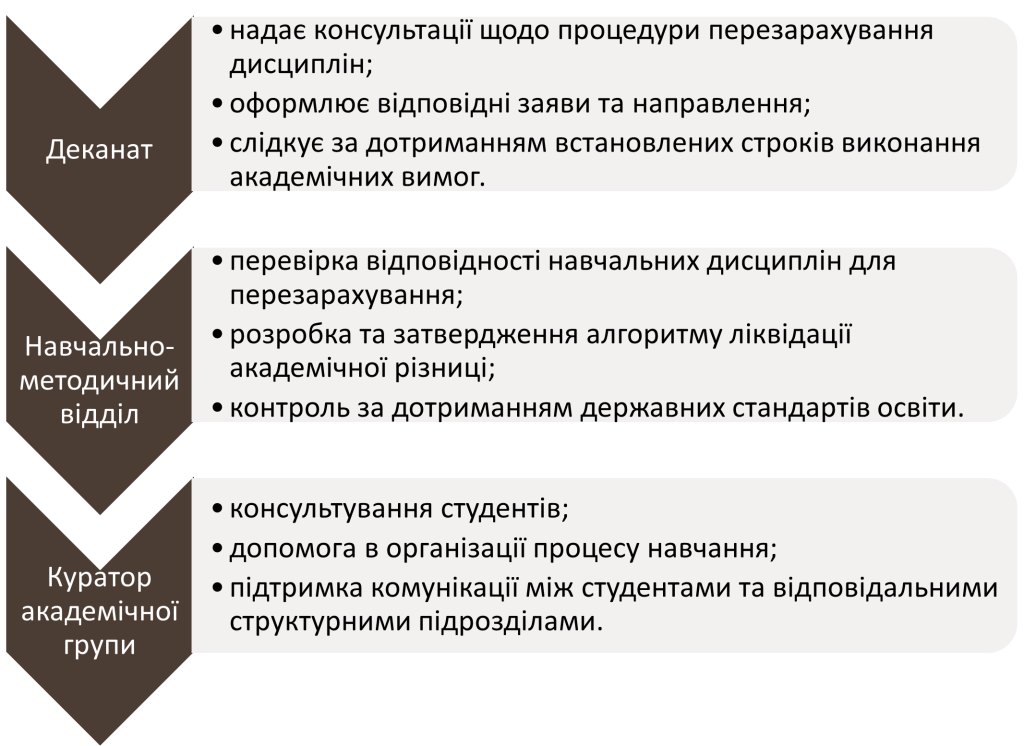 Деканат

• надає консультації щодо процедури перезарахування дисциплін;
• оформлює відповідні заяви та направлення;
• слідкує за дотриманням встановлених строків виконання академічних вимог.

Навчально-методичний відділ

• перевірка відповідності навчальних дисциплін для перезарахування;
• розробка та затвердження алгоритму ліквідації академічної різниці;
• контроль за дотриманням державних стандартів освіти.

Куратор академічної групи

• консультування студентів;
• допомога в організації процесу навчання;
• підтримка комунікації між студентами та відповідальними структурними підрозділами.